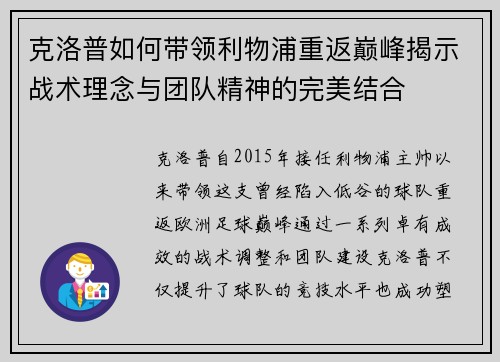 克洛普如何带领利物浦重返巅峰揭示战术理念与团队精神的完美结合

克洛普自2015年接任利物浦主帅以来带领这支曾经陷入低谷的球队重返欧洲足球巅峰通过一系列卓有成效的战术调整和团队建设克洛普不仅提升了球队的竞技水平也成功塑